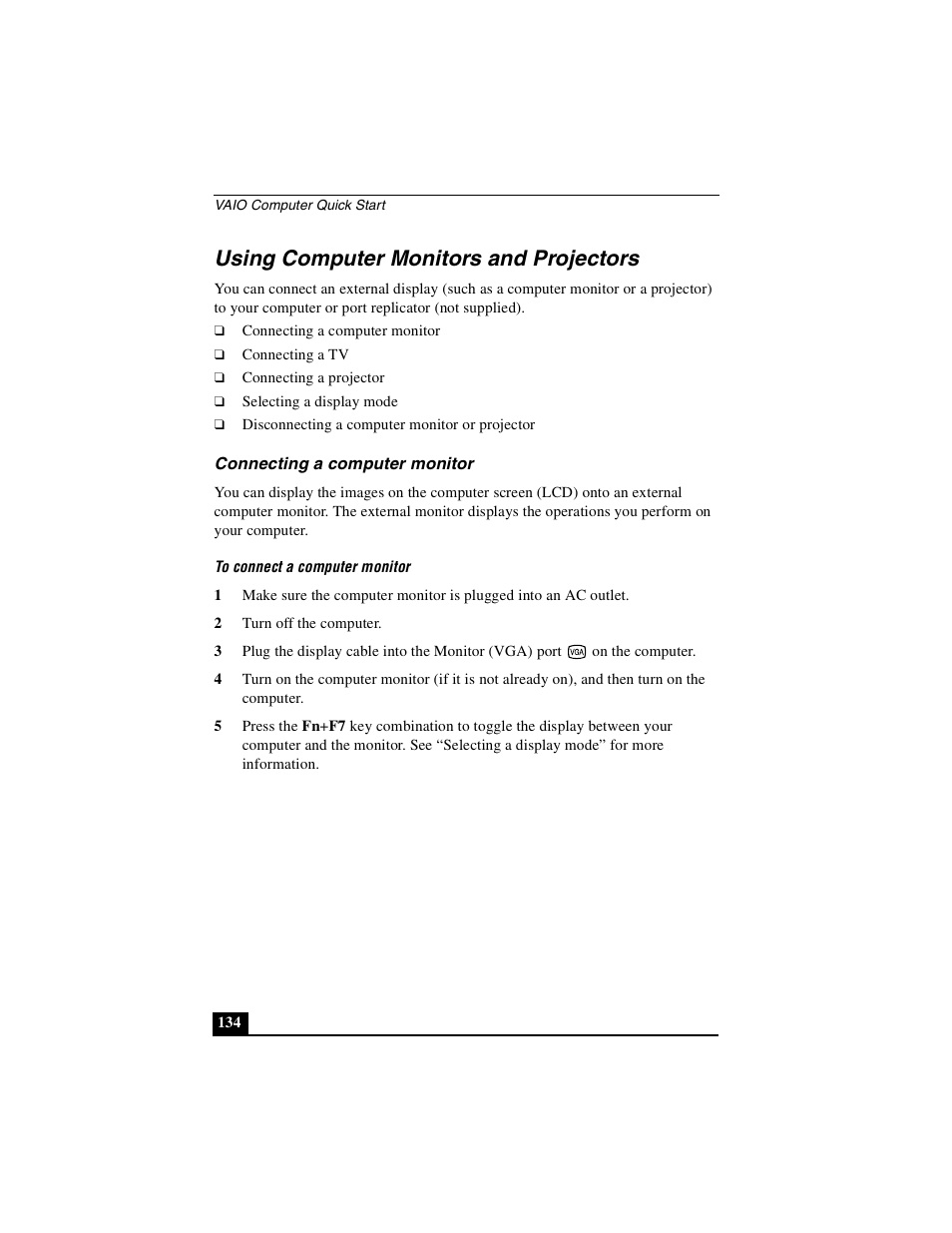 VAIO Computer Quick Start

Using Computer Monitors and Projectors

You can connect an external display (such as a computer monitor or a projector) to your computer or port replicator (not supplied).

❑ Connecting a computer monitor
❑ Connecting a TV
❑ Connecting a projector
❑ Selecting a display mode
❑ Disconnecting a computer monitor or projector

Connecting a computer monitor

You can display the images on the computer screen (LCD) onto an external computer monitor. The external monitor displays the operations you perform on your computer.

To connect a computer monitor

1 Make sure the computer monitor is plugged into an AC outlet.

2 Turn off the computer.

3 Plug the display cable into the Monitor (VGA) port VGA on the computer.

4 Turn on the computer monitor (if it is not already on), and then turn on the computer.

5 Press the Fn+F7 key combination to toggle the display between your computer and the monitor. See “Selecting a display mode” for more information.

134